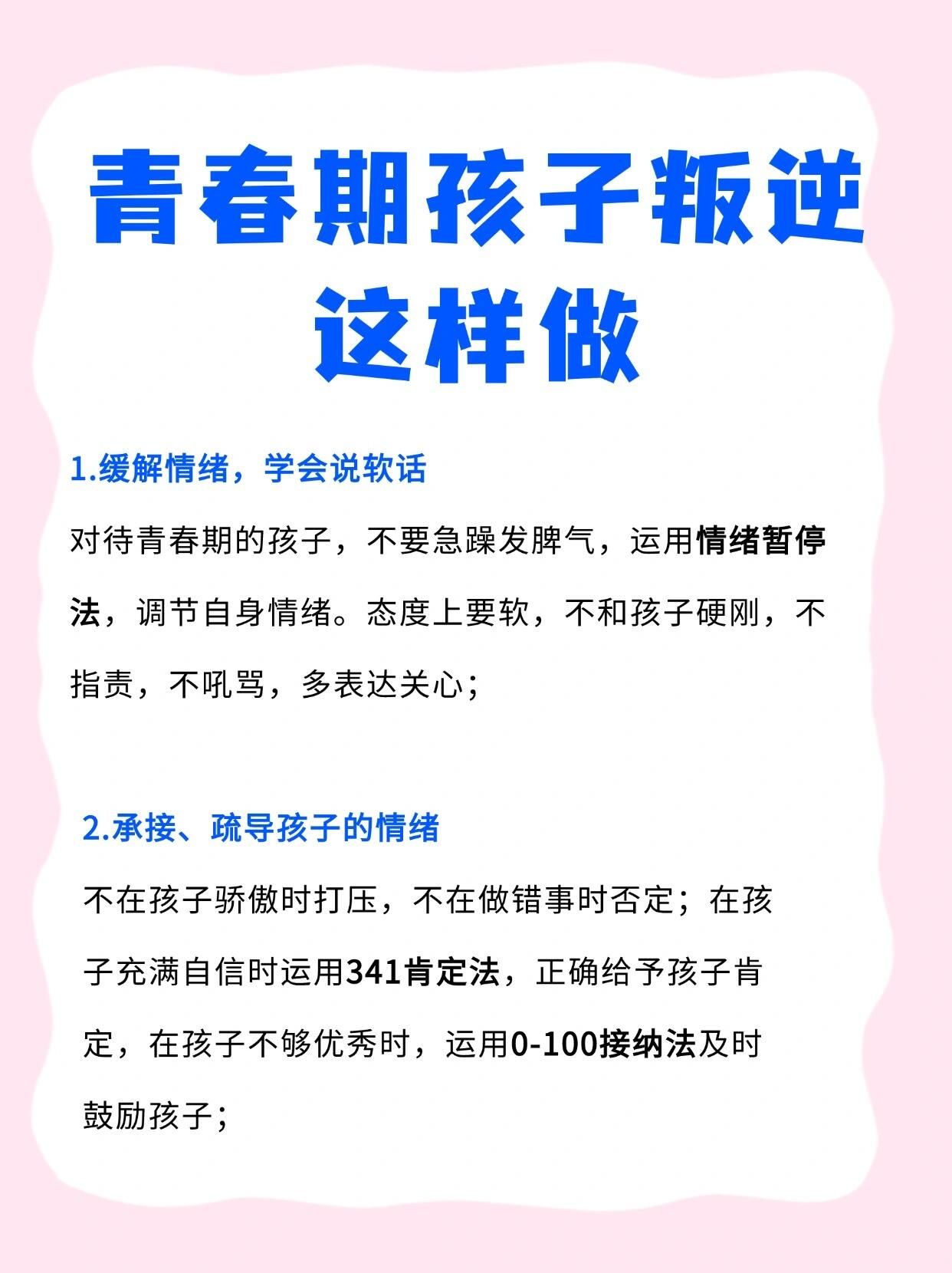 青春期孩子叛逆
这样做

1.缓解情绪，学会说软话

对待青春期的孩子，不要急躁发脾气，运用情绪暂停法，调节自身情绪。态度上要软，不和孩子硬刚，不指责，不吼骂，多表达关心；

2.承接、疏导孩子的情绪

不在孩子骄傲时打压，不在做错事时否定；在孩子充满自信时运用341肯定法，正确给予孩子肯定，在孩子不够优秀时，运用0-100接纳法及时鼓励孩子；